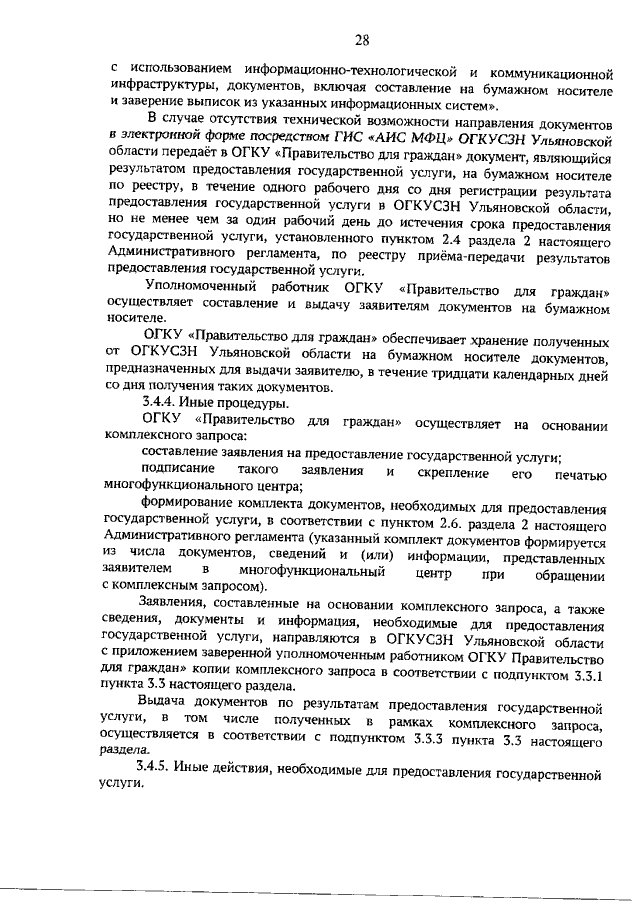 28

с использованием информационно-технологической и коммуникационной инфраструктуры, документов, включая составление на бумажном носителе и заверение выписок из указанных информационных систем».

В случае отсутствия технической возможности направления документов в электронной форме посредством ГИС «АИС МФЦ» ОГКУСЗН Ульяновской области передаёт в ОГКУ «Правительство для граждан» документ, являющийся результатом предоставления государственной услуги, на бумажном носителе по реестру, в течение одного рабочего дня со дня регистрации результата предоставления государственной услуги в ОГКУСЗН Ульяновской области, но не менее чем за один рабочий день до истечения срока предоставления государственной услуги, установленного пунктом 2.4 раздела 2 настоящего Административного регламента, по реестру приёма-передачи результатов предоставления государственной услуги.

Уполномоченный работник ОГКУ «Правительство для граждан» осуществляет составление и выдачу заявителям документов на бумажном носителе.

ОГКУ «Правительство для граждан» обеспечивает хранение полученных от ОГКУСЗН Ульяновской области на бумажном носителе документов, предназначенных для выдачи заявителю, в течение тридцати календарных дней со дня получения таких документов.

3.4.4. Иные процедуры.

ОГКУ «Правительство для граждан» осуществляет на основании комплексного запроса:

составление заявления на предоставление государственной услуги;

подписание такого заявления и скрепление его печатью многофункционального центра;

формирование комплекта документов, необходимых для предоставления государственной услуги, в соответствии с пунктом 2.6. раздела 2 настоящего Административного регламента (указанный комплект документов формируется из числа документов, сведений и (или) информации, представленных заявителем в многофункциональный центр при обращении с комплексным запросом).

Заявления, составленные на основании комплексного запроса, а также сведения, документы и информация, необходимые для предоставления государственной услуги, направляются в ОГКУСЗН Ульяновской области с приложением заверенной уполномоченным работником ОГКУ Правительство для граждан» копии комплексного запроса в соответствии с подпунктом 3.3.1 пункта 3.3 настоящего раздела.

Выдача документов по результатам предоставления государственной услуги, в том числе полученных в рамках комплексного запроса, осуществляется в соответствии с подпунктом 3.3.3 пункта 3.3 настоящего раздела.

3.4.5. Иные действия, необходимые для предоставления государственной услуги.